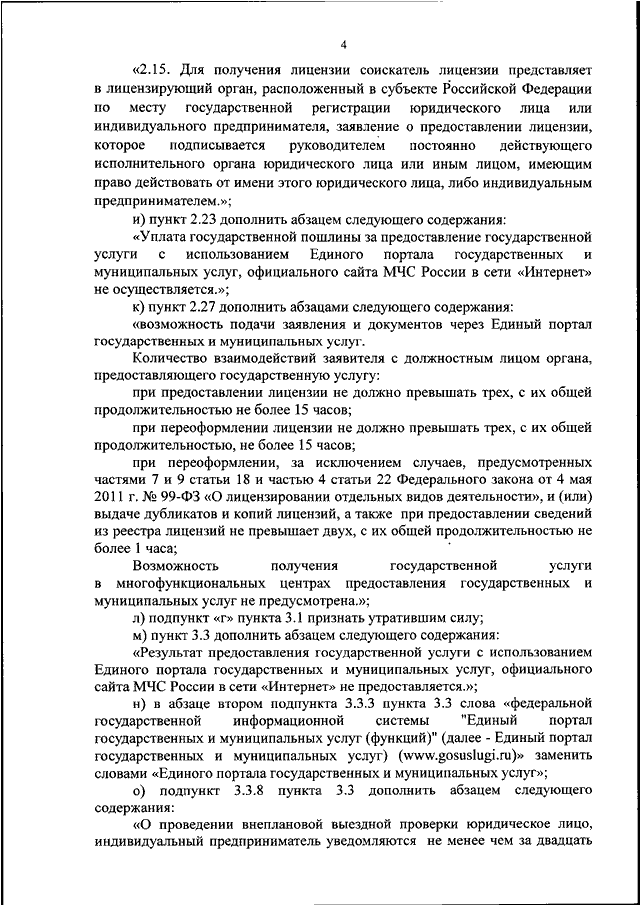 4

«2.15. Для получения лицензии соискатель лицензии представляет в лицензирующий орган, расположенный в субъекте Российской Федерации по месту государственной регистрации юридического лица или индивидуального предпринимателя, заявление о предоставлении лицензии, которое подписывается руководителем постоянно действующего исполнительного органа юридического лица или иным лицом, имеющим право действовать от имени этого юридического лица, либо индивидуальным предпринимателем.»;

и) пункт 2.23 дополнить абзацем следующего содержания:

«Уплата государственной пошлины за предоставление государственной услуги с использованием Единого портала государственных и муниципальных услуг, официального сайта МЧС России в сети «Интернет» не осуществляется.»;

к) пункт 2.27 дополнить абзацами следующего содержания:

«возможность подачи заявления и документов через Единый портал государственных и муниципальных услуг.

Количество взаимодействий заявителя с должностным лицом органа, предоставляющего государственную услугу:

при предоставлении лицензии не должно превышать трех, с их общей продолжительностью не более 15 часов;

при переоформлении лицензии не должно превышать трех, с их общей продолжительностью, не более 15 часов;

при переоформлении, за исключением случаев, предусмотренных частями 7 и 9 статьи 18 и частью 4 статьи 22 Федерального закона от 4 мая 2011 г. № 99-ФЗ «О лицензировании отдельных видов деятельности», и (или) выдаче дубликатов и копий лицензий, а также при предоставлении сведений из реестра лицензий не превышает двух, с их общей продолжительностью не более 1 часа;

Возможность получения государственной услуги в многофункциональных центрах предоставления государственных и муниципальных услуг не предусмотрена.»;

л) подпункт «г» пункта 3.1 признать утратившим силу;

м) пункт 3.3 дополнить абзацем следующего содержания:

«Результат предоставления государственной услуги с использованием Единого портала государственных и муниципальных услуг, официального сайта МЧС России в сети «Интернет» не предоставляется.»;

н) в абзаце втором подпункта 3.3.3 пункта 3.3 слова «федеральной государственной информационной системы "Единый портал государственных и муниципальных услуг (функций)" (далее - Единый портал государственных и муниципальных услуг) (www.gosuslugi.ru)» заменить словами «Единого портала государственных и муниципальных услуг»;

о) подпункт 3.3.8 пункта 3.3 дополнить абзацем следующего содержания:

«О проведении внеплановой выездной проверки юридическое лицо, индивидуальный предприниматель уведомляются не менее чем за двадцать